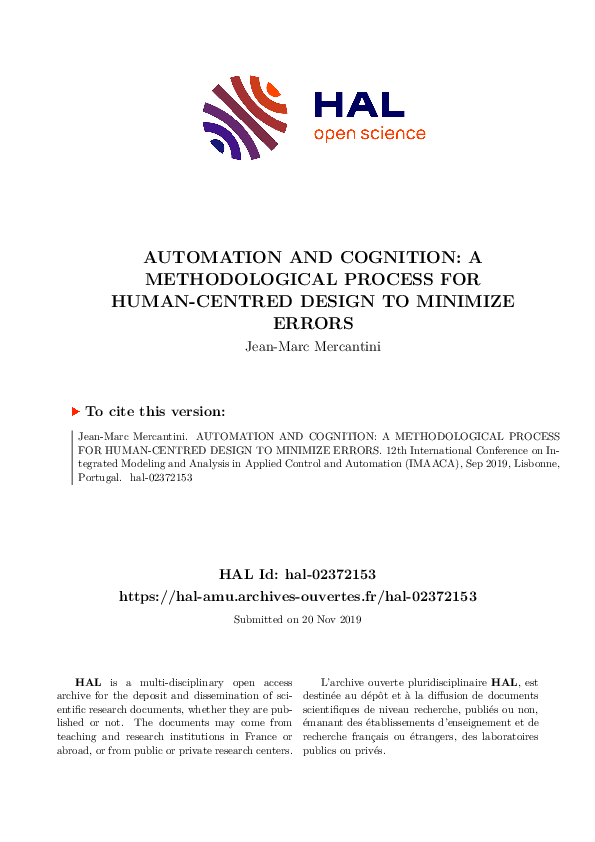 HAL
open science

AUTOMATION AND COGNITION: A METHODOLOGICAL PROCESS FOR HUMAN-CENTRED DESIGN TO MINIMIZE ERRORS

Jean-Marc Mercantini

To cite this version:

Jean-Marc Mercantini. AUTOMATION AND COGNITION: A METHODOLOGICAL PROCESS FOR HUMAN-CENTRED DESIGN TO MINIMIZE ERRORS. 12th International Conference on Integrated Modeling and Analysis in Applied Control and Automation (IMAACA), Sep 2019, Lisbonne, Portugal. hal-02372153

HAL Id: hal-02372153
https://hal-amu.archives-ouvertes.fr/hal-02372153

Submitted on 20 Nov 2019

HAL is a multi-disciplinary open access archive for the deposit and dissemination of scientific research documents, whether they are published or not. The documents may come from teaching and research institutions in France or abroad, or from public or private research centers.

L'archive ouverte pluridisciplinaire HAL, est destinée au dépôt et à la diffusion de documents scientifiques de niveau recherche, publiés ou non, émanant des établissements d'enseignement et de recherche français ou étrangers, des laboratoires publics ou privés.